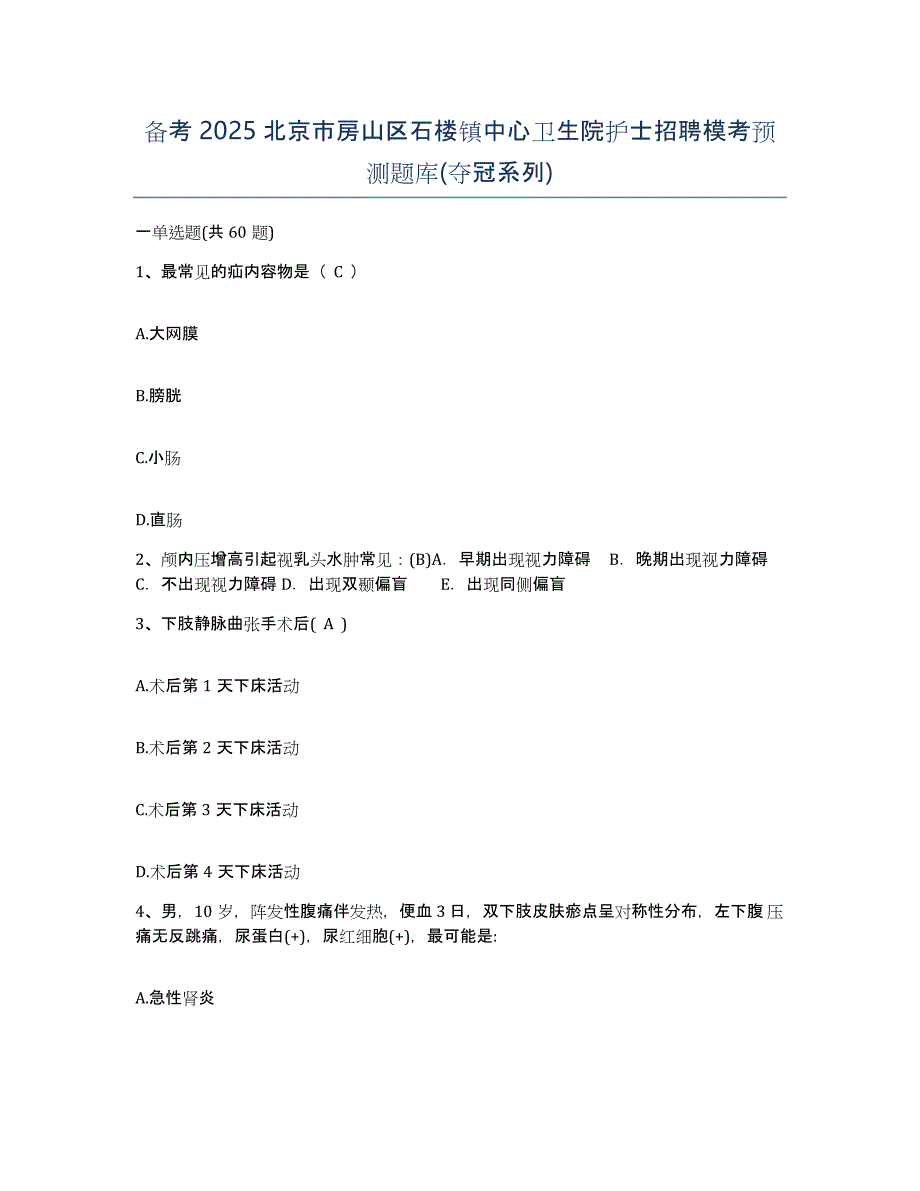 备考 2025 北京市房山区石楼镇中心卫生院护士招聘模考预测题库(夺冠系列)

一单选题(共 60 题)

1、最常见的疝内容物是（ C ）

A.大网膜

B.膀胱

C.小肠

D.直肠

2、颅内压增高引起视乳头水肿常见：(B)A. 早期出现视力障碍 B. 晚期出现视力障碍 C. 不出现视力障碍 D. 出现双颞偏盲 E. 出现同侧偏盲

3、下肢静脉曲张手术后( A )

A.术后第 1 天下床活动

B.术后第 2 天下床活动

C.术后第 3 天下床活动

D.术后第 4 天下床活动

4、男，10 岁，阵发性腹痛伴发热，便血 3 日，双下肢皮肤瘀点呈对称性分布，左下腹压痛无反跳痛，尿蛋白(+)，尿红细胞(+)，最可能是:

A.急性肾炎